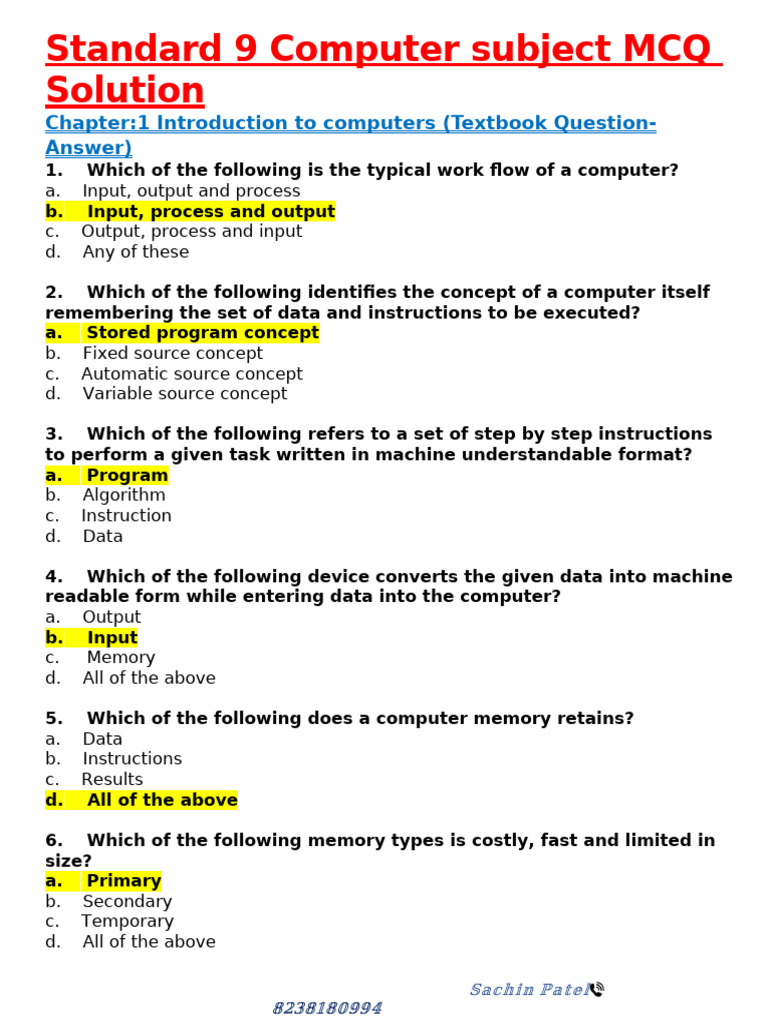 Standard 9 Computer subject MCQ Solution

Chapter:1 Introduction to computers (Textbook Question-Answer)

1. Which of the following is the typical work flow of a computer?
a. Input, output and process
b. Input, process and output
c. Output, process and input
d. Any of these

2. Which of the following identifies the concept of a computer itself remembering the set of data and instructions to be executed?
a. Stored program concept
b. Fixed source concept
c. Automatic source concept
d. Variable source concept

3. Which of the following refers to a set of step by step instructions to perform a given task written in machine understandable format?
a. Program
b. Algorithm
c. Instruction
d. Data

4. Which of the following device converts the given data into machine readable form while entering data into the computer?
a. Output
b. Input
c. Memory
d. All of the above

5. Which of the following does a computer memory retains?
a. Data
b. Instructions
c. Results
d. All of the above

6. Which of the following memory types is costly, fast and limited in size?
a. Primary
b. Secondary
c. Temporary
d. All of the above

Sachin Patel
8238180994